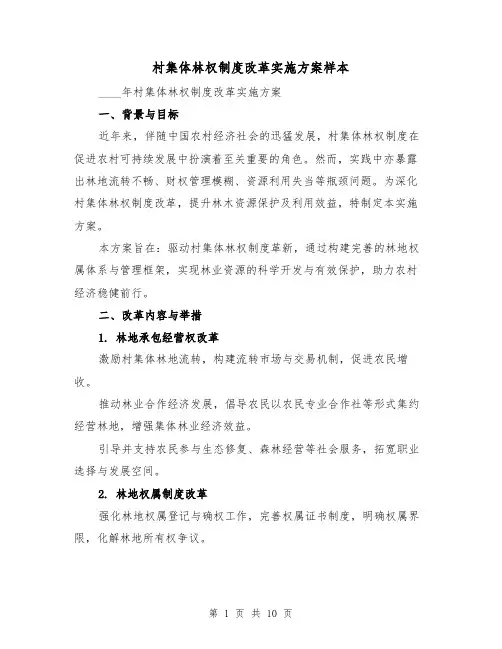 村集体林权制度改革实施方案样本

____年村集体林权制度改革实施方案

一、背景与目标

近年来，伴随中国农村经济社会的迅猛发展，村集体林权制度在促进农村可持续发展中扮演着至关重要的角色。然而，实践中亦暴露出林地流转不畅、财权管理模糊、资源利用失当等瓶颈问题。为深化村集体林权制度改革，提升林木资源保护及利用效益，特制定本实施方案。

本方案旨在：驱动村集体林权制度革新，通过构建完善的林地权属体系与管理框架，实现林业资源的科学开发与有效保护，助力农村经济稳健前行。

二、改革内容与举措

1. 林地承包经营权改革

激励村集体林地流转，构建流转市场与交易机制，促进农民增收。

推动林业合作经济发展，倡导农民以农民专业合作社等形式集约经营林地，增强集体林业经济效益。

引导并支持农民参与生态修复、森林经营等社会服务，拓宽职业选择与发展空间。

2. 林地权属制度改革

强化林地权属登记与确权工作，完善权属证书制度，明确权属界限，化解林地所有权争议。

第 1 页 共 10 页